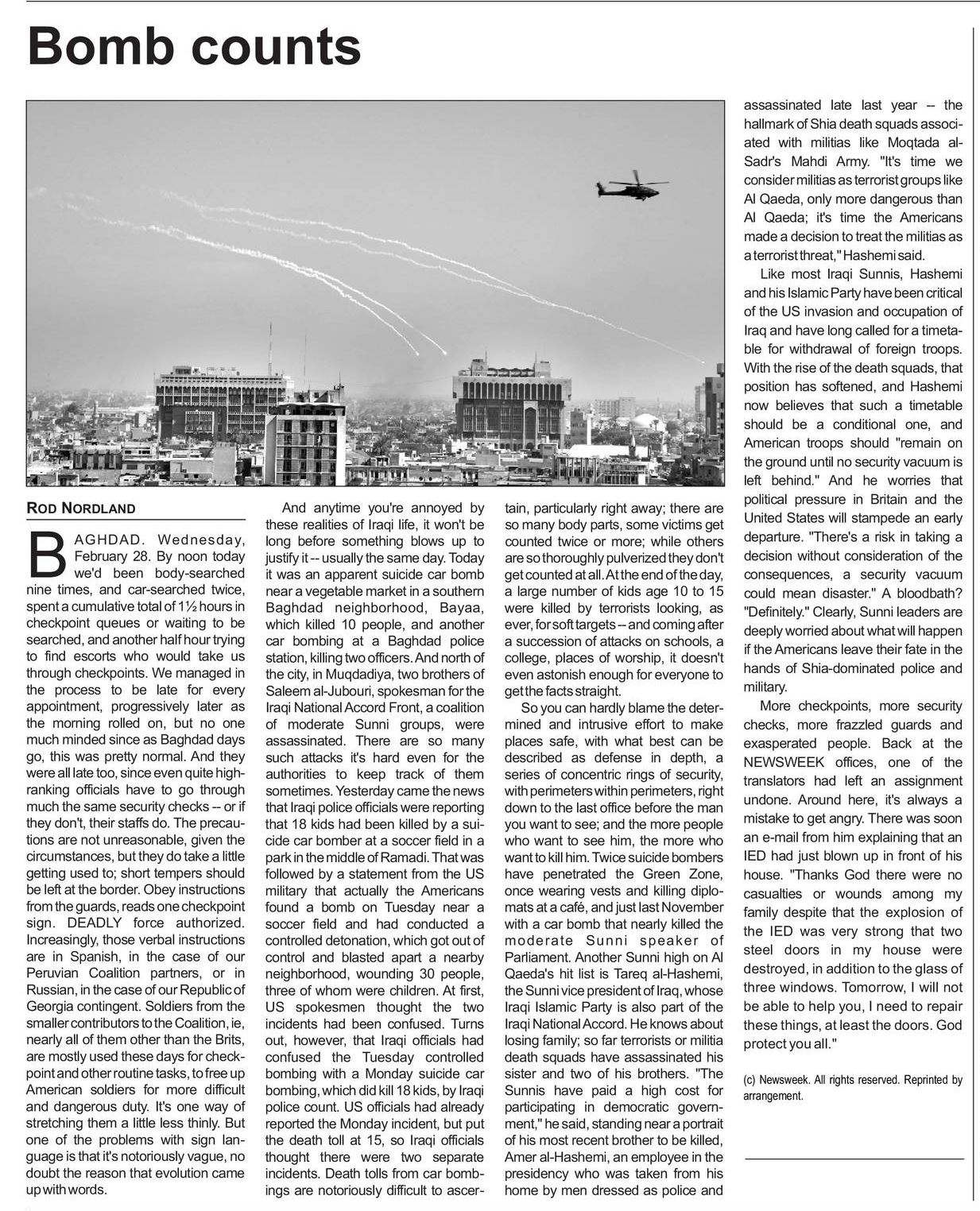 Bomb counts

ROD NORDLAND

BAGHDAD. Wednesday, February 28. By noon today we'd been body-searched nine times, and car-searched twice, spent a cumulative total of 1½ hours in checkpoint queues or waiting to be searched, and another half hour trying to find escorts who would take us through checkpoints. We managed in the process to be late for every appointment, progressively later as the morning rolled on, but no one much minded since as Baghdad days go, this was pretty normal. And they were all late too, since even quite high-ranking officials have to go through much the same security checks -- or if they don't, their staffs do. The precautions are not unreasonable, given the circumstances, but they do take a little getting used to; short tempers should be left at the border. Obey instructions from the guards, reads one checkpoint sign. DEADLY force authorized. Increasingly, those verbal instructions are in Spanish, in the case of our Peruvian Coalition partners, or in Russian, in the case of our Republic of Georgia contingent. Soldiers from the smaller contributors to the Coalition, ie, nearly all of them other than the Brits, are mostly used these days for checkpoint and other routine tasks, to free up American soldiers for more difficult and dangerous duty. It's one way of stretching them a little less thinly. But one of the problems with sign language is that it's notoriously vague, no doubt the reason that evolution came up with words.

And anytime you're annoyed by these realities of Iraqi life, it won't be long before something blows up to justify it -- usually the same day. Today it was an apparent suicide car bomb near a vegetable market in a southern Baghdad neighborhood, Bayaa, which killed 10 people, and another car bombing at a Baghdad police station, killing two officers. And north of the city, in Muqdadiya, two brothers of Saleem al-Jubouri, spokesman for the Iraqi National Accord Front, a coalition of moderate Sunni groups, were assassinated. There are so many such attacks it's hard even for the authorities to keep track of them sometimes. Yesterday came the news that Iraqi police officials were reporting that 18 kids had been killed by a suicide car bomber at a soccer field in a park in the middle of Ramadi. That was followed by a statement from the US military that actually the Americans found a bomb on Tuesday near a soccer field and had conducted a controlled detonation, which got out of control and blasted apart a nearby neighborhood, wounding 30 people, three of whom were children. At first, US spokesmen thought the two incidents had been confused. Turns out, however, that Iraqi officials had confused the Tuesday controlled bombing with a Monday suicide car bombing, which did kill 18 kids, by Iraqi police count. US officials had already reported the Monday incident, but put the death toll at 15, so Iraqi officials thought there were two separate incidents. Death tolls from car bombings are notoriously difficult to ascertain, particularly right away; there are so many body parts, some victims get counted twice or more; while others are so thoroughly pulverized they don't get counted at all. At the end of the day, a large number of kids age 10 to 15 were killed by terrorists looking, as ever, for soft targets -- and coming after a succession of attacks on schools, a college, places of worship, it doesn't even astonish enough for everyone to get the facts straight.

So you can hardly blame the determined and intrusive effort to make places safe, with what best can be described as defense in depth, a series of concentric rings of security, with perimeters within perimeters, right down to the last office before the man you want to see; and the more people who want to see him, the more who want to kill him. Twice suicide bombers have penetrated the Green Zone, once wearing vests and killing diplomats at a café, and just last November with a car bomb that nearly killed the moderate Sunni speaker of Parliament. Another Sunni high on Al Qaeda's hit list is Tareq al-Hashemi, the Sunni vice president of Iraq, whose Iraqi Islamic Party is also part of the Iraqi National Accord. He knows about losing family; so far terrorists or militia death squads have assassinated his sister and two of his brothers. "The Sunnis have paid a high cost for participating in democratic government," he said, standing near a portrait of his most recent brother to be killed, Amer al-Hashemi, an employee in the presidency who was taken from his home by men dressed as police and assassinated late last year -- the hallmark of Shia death squads associated with militias like Moqtada al-Sadr's Mahdi Army. "It's time we consider militias as terrorist groups like Al Qaeda, only more dangerous than Al Qaeda; it's time the Americans made a decision to treat the militias as a terrorist threat," Hashemi said.

Like most Iraqi Sunnis, Hashemi and his Islamic Party have been critical of the US invasion and occupation of Iraq and have long called for a timetable for withdrawal of foreign troops. With the rise of the death squads, that position has softened, and Hashemi now believes that such a timetable should be a conditional one, and American troops should "remain on the ground until no security vacuum is left behind." And he worries that political pressure in Britain and the United States will stampede an early departure. "There's a risk in taking a decision without consideration of the consequences, a security vacuum could mean disaster." A bloodbath? "Definitely." Clearly, Sunni leaders are deeply worried about what will happen if the Americans leave their fate in the hands of Shia-dominated police and military.

More checkpoints, more security checks, more frazzled guards and exasperated people. Back at the NEWSWEEK offices, one of the translators had left an assignment undone. Around here, it's always a mistake to get angry. There was soon an e-mail from him explaining that an IED had just blown up in front of his house. "Thanks God there were no casualties or wounds among my family despite that the explosion of the IED was very strong that two steel doors in my house were destroyed, in addition to the glass of three windows. Tomorrow, I will not be able to help you, I need to repair these things, at least the doors. God protect you all."

(c) Newsweek. All rights reserved. Reprinted by arrangement.